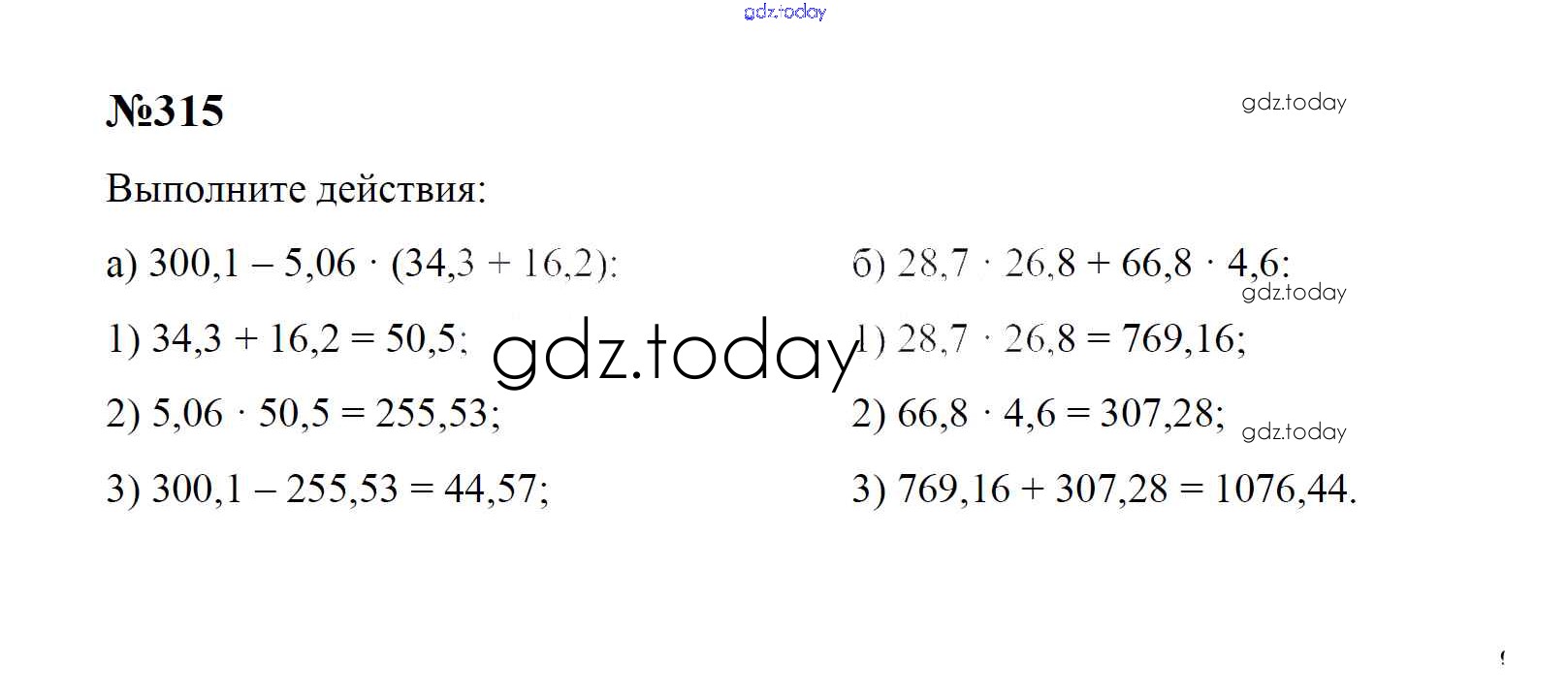 №315

Выполните действия:

а) $300,1 - 5,06 \cdot (34,3 + 16,2)$;

1) $34,3 + 16,2 = 50,5$;

2) $5,06 \cdot 50,5 = 255,53$;

3) $300,1 - 255,53 = 44,57$;

б) $28,7 \cdot 26,8 + 66,8 \cdot 4,6$;

1) $28,7 \cdot 26,8 = 769,16$;

2) $66,8 \cdot 4,6 = 307,28$;

3) $769,16 + 307,28 = 1076,44$.

gdz.today